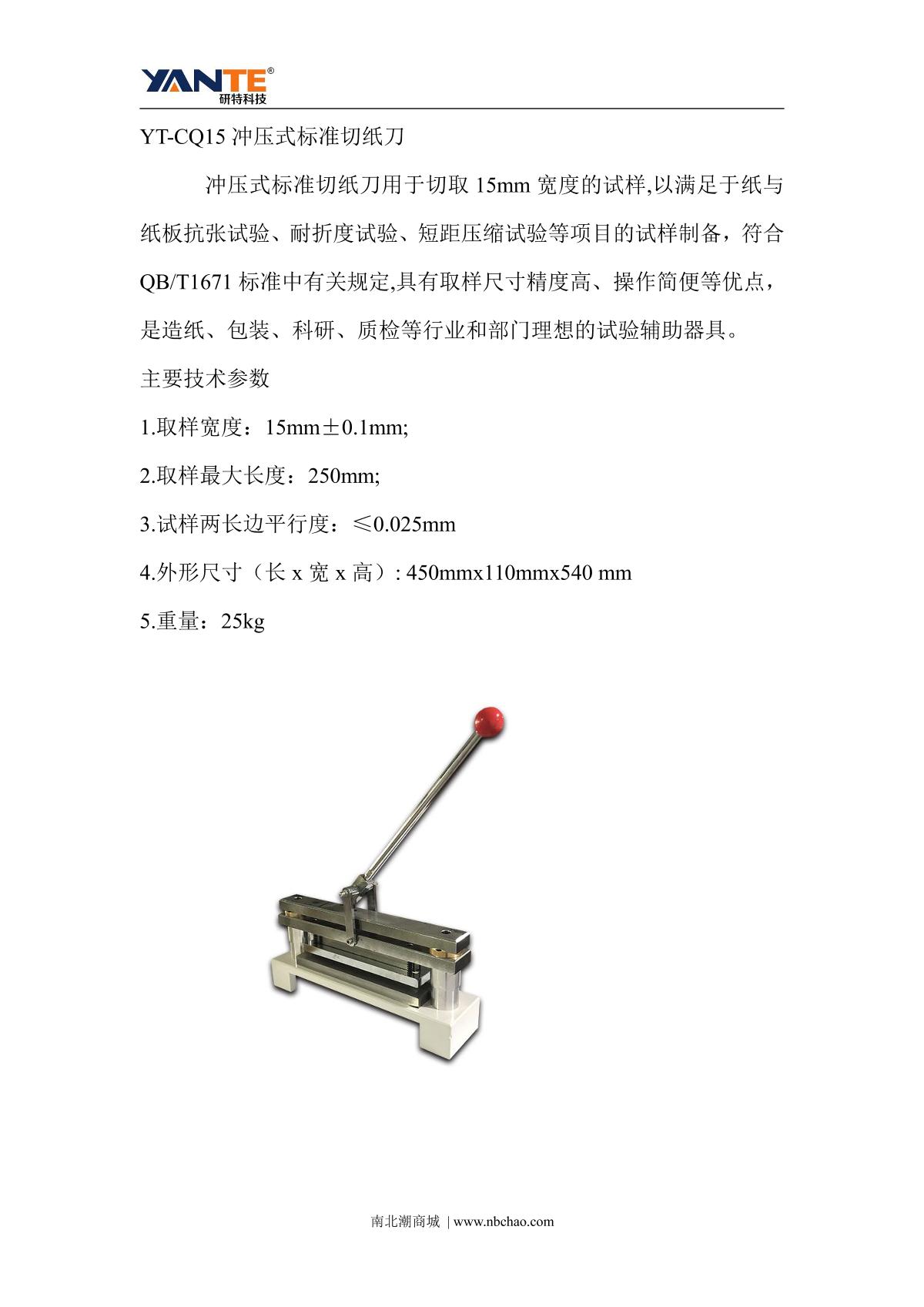 YANTE®
研特科技

YT-CQ15 冲压式标准切纸刀

冲压式标准切纸刀用于切取 15mm 宽度的试样,以满足于纸与纸板抗张试验、耐折度试验、短距压缩试验等项目的试样制备，符合 QB/T1671 标准中有关规定,具有取样尺寸精度高、操作简便等优点，是造纸、包装、科研、质检等行业和部门理想的试验辅助器具。

主要技术参数

1.取样宽度：15mm±0.1mm;

2.取样最大长度：250mm;

3.试样两长边平行度：≤0.025mm

4.外形尺寸（长 x 宽 x 高）: 450mmx110mmx540 mm

5.重量：25kg

南北潮商城 | www.nbchao.com